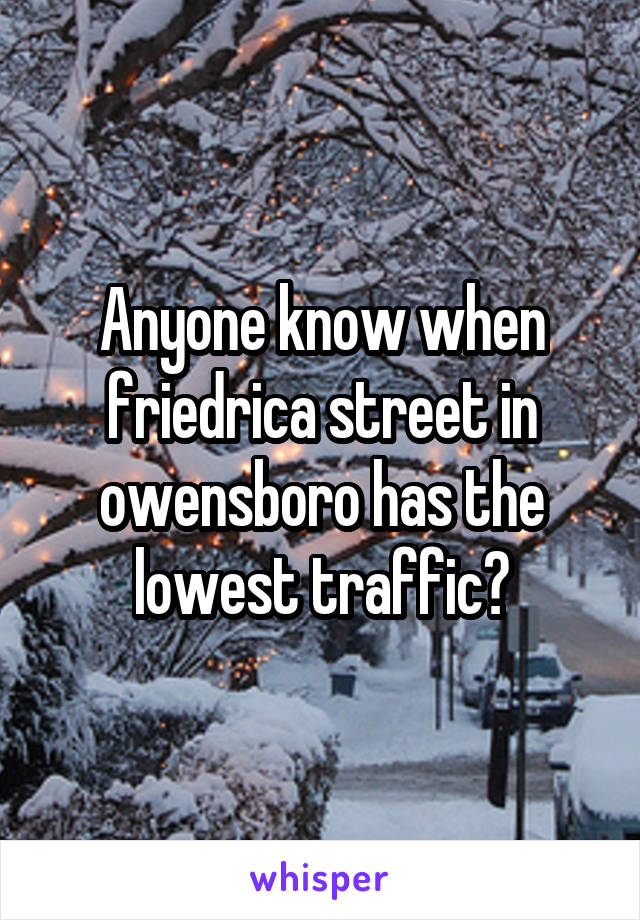 Anyone know when friedrica street in owensboro has the lowest traffic?

whisper